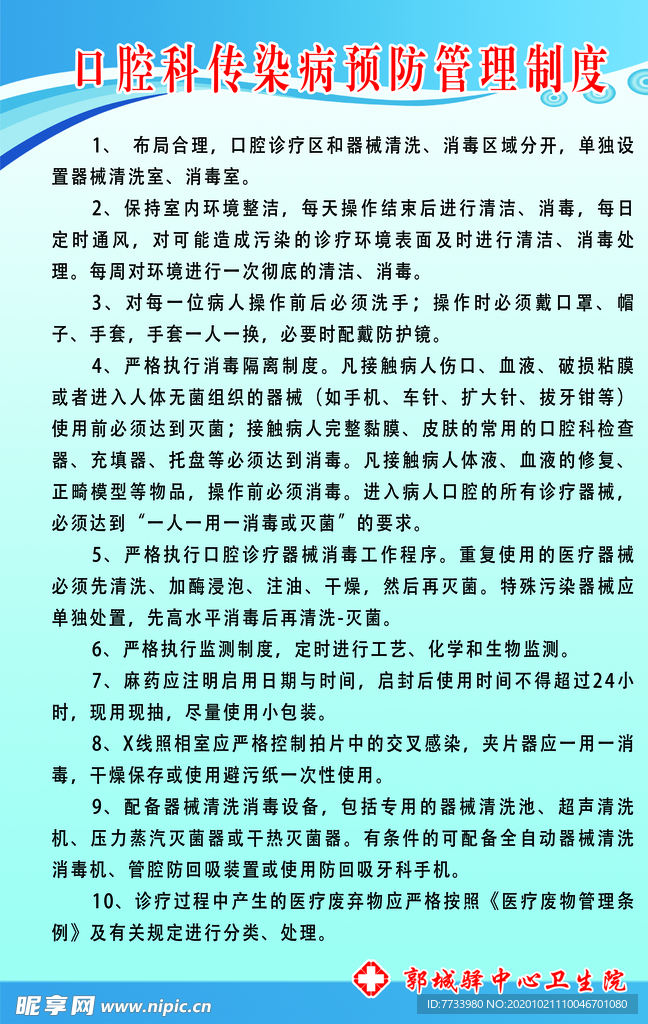 口腔科传染病预防管理制度

1、 布局合理，口腔诊疗区和器械清洗、消毒区域分开，单独设置器械清洗室、消毒室。

2、保持室内环境整洁，每天操作结束后进行清洁、消毒，每日定时通风，对可能造成污染的诊疗环境表面及时进行清洁、消毒处理。每周对环境进行一次彻底的清洁、消毒。

3、对每一位病人操作前后必须洗手；操作时必须戴口罩、帽子、手套，手套一人一换，必要时配戴防护镜。

4、严格执行消毒隔离制度。凡接触病人伤口、血液、破损粘膜或者进入人体无菌组织的器械（如手机、车针、扩大针、拔牙钳等）使用前必须达到灭菌；接触病人完整黏膜、皮肤的常用的口腔科检查器、充填器、托盘等必须达到消毒。凡接触病人体液、血液的修复、正畸模型等物品，操作前必须消毒。进入病人口腔的所有诊疗器械，必须达到“一人一用一消毒或灭菌”的要求。

5、严格执行口腔诊疗器械消毒工作程序。重复使用的医疗器械必须先清洗、加酶浸泡、注油、干燥，然后再灭菌。特殊污染器械应单独处置，先高水平消毒后再清洗-灭菌。

6、严格执行监测制度，定时进行工艺、化学和生物监测。

7、麻药应注明启用日期与时间，启封后使用时间不得超过24小时，现用现抽，尽量使用小包装。

8、X线照相室应严格控制拍片中的交叉感染，夹片器应一用一消毒，干燥保存或使用避污纸一次性使用。

9、配备器械清洗消毒设备，包括专用的器械清洗池、超声清洗机、压力蒸汽灭菌器或干热灭菌器。有条件的可配备全自动器械清洗消毒机、管腔防回吸装置或使用防回吸牙科手机。

10、诊疗过程中产生的医疗废弃物应严格按照《医疗废物管理条例》及有关规定进行分类、处理。

郭城驿中心卫生院

昵享网 www.nipic.cn
ID:7733980 NO:20201021110046701080